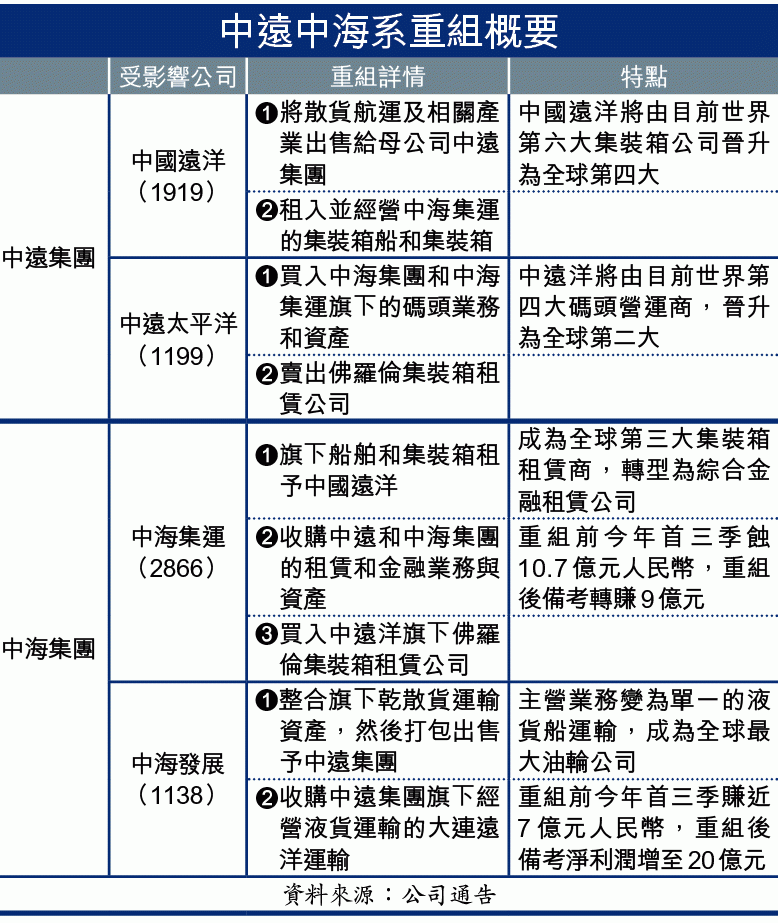 中遠中海系重組概要

| | 受影響公司 | 重組詳情 | 特點 |
|---|---|---|---|
| 中遠集團 | 中國遠洋（1919） | ❶將散貨航運及相關產業出售給母公司中遠集團 | 中國遠洋將由目前世界第六大集裝箱公司晉升為全球第四大 |
| | | ❷租入並經營中海集運的集裝箱船和集裝箱 | |
| | 中遠太平洋（1199） | ❶買入中海集團和中海集運旗下的碼頭業務和資產 | 中遠洋將由目前世界第四大碼頭營運商，晉升為全球第二大 |
| | | ❷賣出佛羅倫集裝箱租賃公司 | |
| 中海集團 | 中海集運（2866） | ❶旗下船舶和集裝箱租予中國遠洋 | 成為全球第三大集裝箱租賃商，轉型為綜合金融租賃公司 |
| | | ❷收購中遠和中海集團的租賃和金融業務與資產 | 重組前今年首三季蝕10.7億元人民幣，重組後備考轉賺9億元 |
| | | ❸買入中遠洋旗下佛羅倫集裝箱租賃公司 | |
| | 中海發展（1138） | ❶整合旗下乾散貨運輸資產，然後打包出售予中遠集團 | 主營業務變為單一的液貨船運輸，成為全球最大油輪公司 |
| | | ❷收購中遠集團旗下經營液貨運輸的大連遠洋運輸 | 重組前今年首三季賺近7億元人民幣，重組後備考淨利潤增至20億元 |

資料來源：公司通告